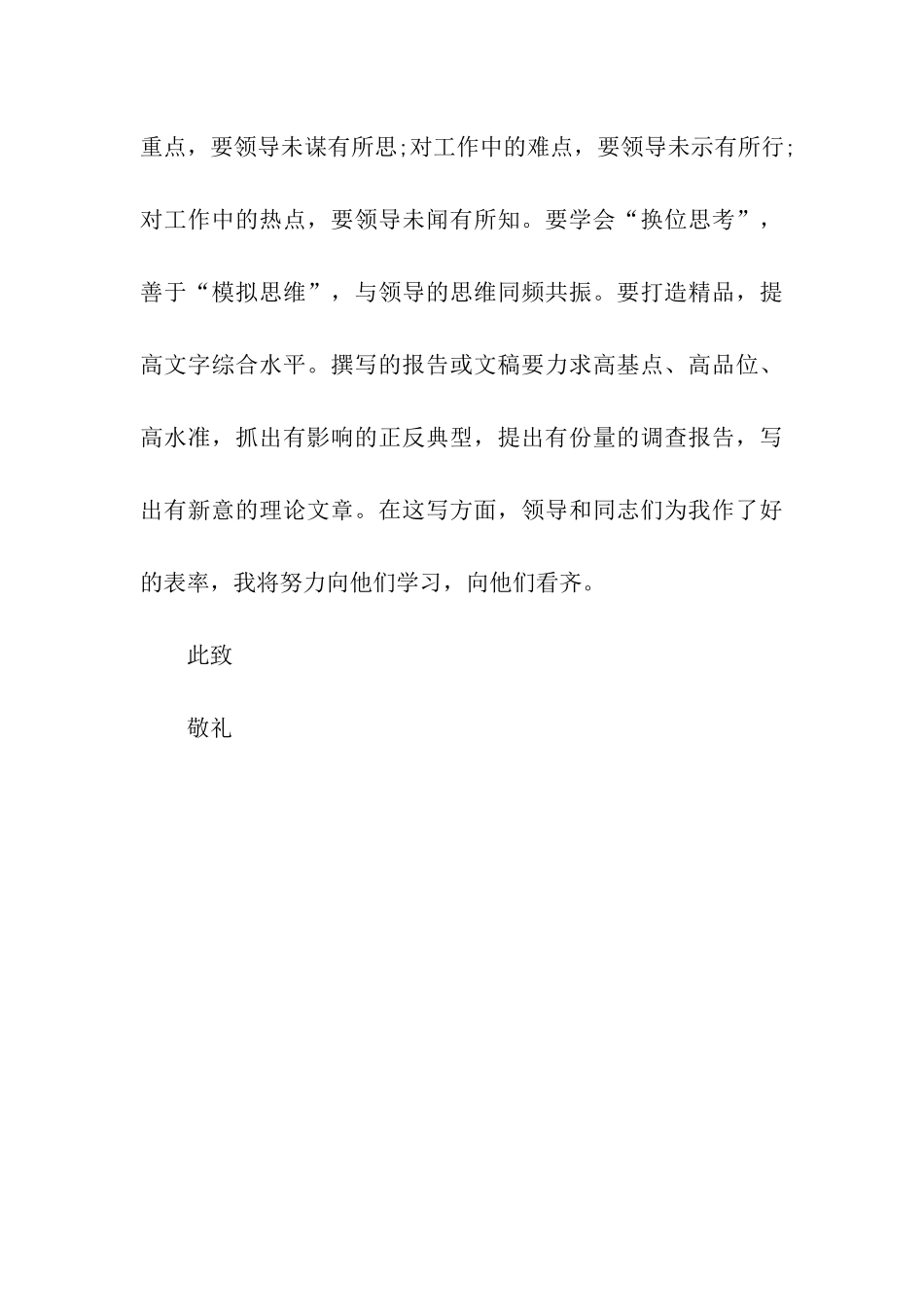 重点，要领导未谋有所思;对工作中的难点，要领导未示有所行;对工作中的热点，要领导未闻有所知。要学会“换位思考”，善于“模拟思维”，与领导的思维同频共振。要打造精品，提高文字综合水平。撰写的报告或文稿要力求高基点、高品位、高水准，抓出有影响的正反典型，提出有份量的调查报告，写出有新意的理论文章。在这写方面，领导和同志们为我作了好的表率，我将努力向他们学习，向他们看齐。

此致

敬礼